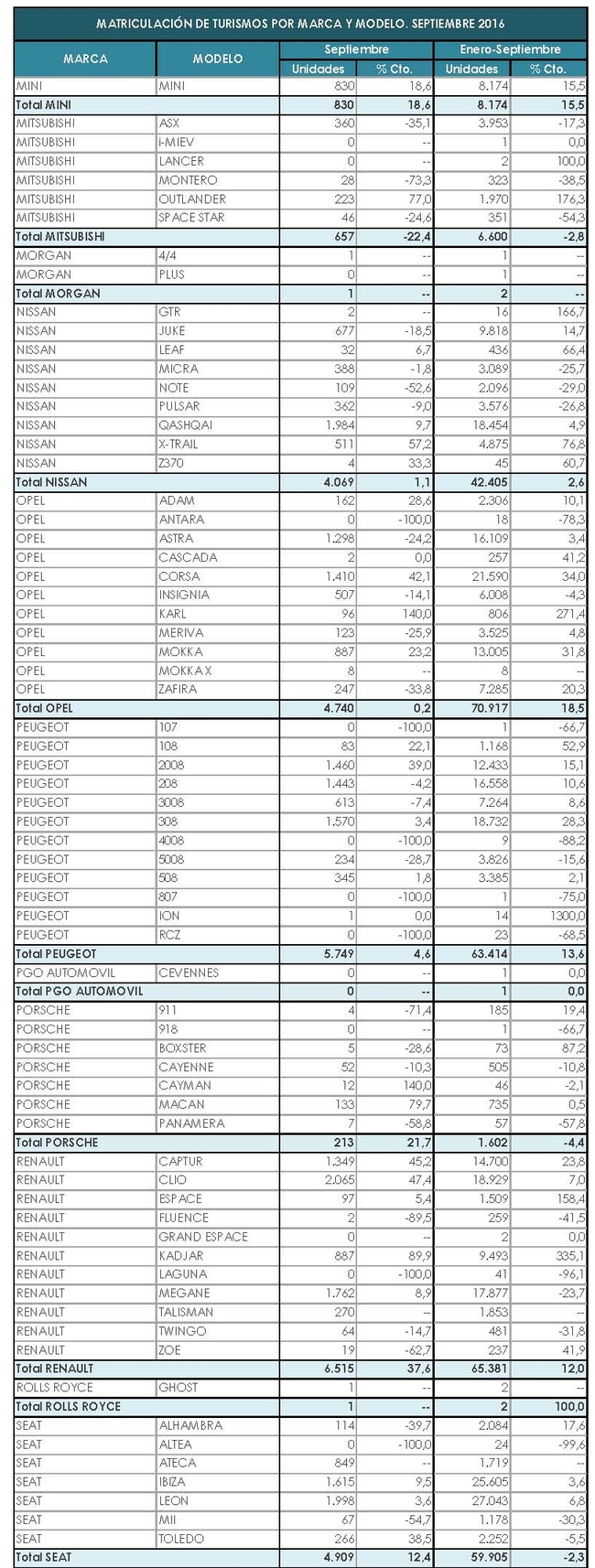 MATRICULACIÓN DE TURISMOS POR MARCA Y MODELO. SEPTIEMBRE 2016

| MARCA | MODELO | Septiembre Unidades | Septiembre % Cto. | Enero-Septiembre Unidades | Enero-Septiembre % Cto. |
|---|---|---|---|---|---|
| MINI | MINI | 830 | 18,6 | 8.174 | 15,5 |
| Total MINI | | 830 | 18,6 | 8.174 | 15,5 |
| MITSUBISHI | ASX | 360 | -35,1 | 3.953 | -17,3 |
| MITSUBISHI | i-MIEV | 0 | -- | 1 | 0,0 |
| MITSUBISHI | LANCER | 0 | -- | 2 | 100,0 |
| MITSUBISHI | MONTERO | 28 | -73,3 | 323 | -38,5 |
| MITSUBISHI | OUTLANDER | 223 | 77,0 | 1.970 | 176,3 |
| MITSUBISHI | SPACE STAR | 46 | -24,6 | 351 | -54,3 |
| Total MITSUBISHI | | 657 | -22,4 | 6.600 | -2,8 |
| MORGAN | 4/4 | 1 | -- | 1 | -- |
| MORGAN | PLUS | 0 | -- | 1 | -- |
| Total MORGAN | | 1 | -- | 2 | -- |
| NISSAN | GTR | 2 | -- | 16 | 166,7 |
| NISSAN | JUKE | 677 | -18,5 | 9.818 | 14,7 |
| NISSAN | LEAF | 32 | 6,7 | 436 | 66,4 |
| NISSAN | MICRA | 388 | -1,8 | 3.089 | -25,7 |
| NISSAN | NOTE | 109 | -52,6 | 2.096 | -29,0 |
| NISSAN | PULSAR | 362 | -9,0 | 3.576 | -26,8 |
| NISSAN | QASHQAI | 1.984 | 9,7 | 18.454 | 4,9 |
| NISSAN | X-TRAIL | 511 | 57,2 | 4.875 | 76,8 |
| NISSAN | Z370 | 4 | 33,3 | 45 | 60,7 |
| Total NISSAN | | 4.069 | 1,1 | 42.405 | 2,6 |
| OPEL | ADAM | 162 | 28,6 | 2.306 | 10,1 |
| OPEL | ANTARA | 0 | -100,0 | 18 | -78,3 |
| OPEL | ASTRA | 1.298 | -24,2 | 16.109 | 3,4 |
| OPEL | CASCADA | 2 | 0,0 | 257 | 41,2 |
| OPEL | CORSA | 1.410 | 42,1 | 21.590 | 34,0 |
| OPEL | INSIGNIA | 507 | -14,1 | 6.008 | -4,3 |
| OPEL | KARL | 96 | 140,0 | 806 | 271,4 |
| OPEL | MERIVA | 123 | -25,9 | 3.525 | 4,8 |
| OPEL | MOKKA | 887 | 23,2 | 13.005 | 31,8 |
| OPEL | MOKKA X | 8 | -- | 8 | -- |
| OPEL | ZAFIRA | 247 | -33,8 | 7.285 | 20,3 |
| Total OPEL | | 4.740 | 0,2 | 70.917 | 18,5 |
| PEUGEOT | 107 | 0 | -100,0 | 1 | -66,7 |
| PEUGEOT | 108 | 83 | 22,1 | 1.168 | 52,9 |
| PEUGEOT | 2008 | 1.460 | 39,0 | 12.433 | 15,1 |
| PEUGEOT | 208 | 1.443 | -4,2 | 16.558 | 10,6 |
| PEUGEOT | 3008 | 613 | -7,4 | 7.264 | 8,6 |
| PEUGEOT | 308 | 1.570 | 3,4 | 18.732 | 28,3 |
| PEUGEOT | 4008 | 0 | -100,0 | 9 | -88,2 |
| PEUGEOT | 5008 | 234 | -28,7 | 3.826 | -15,6 |
| PEUGEOT | 508 | 345 | 1,8 | 3.385 | 2,1 |
| PEUGEOT | 807 | 0 | -100,0 | 1 | -75,0 |
| PEUGEOT | ION | 1 | 0,0 | 14 | 1300,0 |
| PEUGEOT | RCZ | 0 | -100,0 | 23 | -68,5 |
| Total PEUGEOT | | 5.749 | 4,6 | 63.414 | 13,6 |
| PGO AUTOMOVIL | CEVENNES | 0 | -- | 1 | 0,0 |
| Total PGO AUTOMOVIL | | 0 | -- | 1 | 0,0 |
| PORSCHE | 911 | 4 | -71,4 | 185 | 19,4 |
| PORSCHE | 918 | 0 | -- | 1 | -66,7 |
| PORSCHE | BOXSTER | 5 | -28,6 | 73 | 87,2 |
| PORSCHE | CAYENNE | 52 | -10,3 | 505 | -10,8 |
| PORSCHE | CAYMAN | 12 | 140,0 | 46 | -2,1 |
| PORSCHE | MACAN | 133 | 79,7 | 735 | 0,5 |
| PORSCHE | PANAMERA | 7 | -58,8 | 57 | -57,8 |
| Total PORSCHE | | 213 | 21,7 | 1.602 | -4,4 |
| RENAULT | CAPTUR | 1.349 | 45,2 | 14.700 | 23,8 |
| RENAULT | CLIO | 2.065 | 47,4 | 18.929 | 7,0 |
| RENAULT | ESPACE | 97 | 5,4 | 1.509 | 158,4 |
| RENAULT | FLUENCE | 2 | -89,5 | 259 | -41,5 |
| RENAULT | GRAND ESPACE | 0 | -- | 2 | 0,0 |
| RENAULT | KADJAR | 887 | 89,9 | 9.493 | 335,1 |
| RENAULT | LAGUNA | 0 | -100,0 | 41 | -96,1 |
| RENAULT | MEGANE | 1.762 | 8,9 | 17.877 | -23,7 |
| RENAULT | TALISMAN | 270 | -- | 1.853 | -- |
| RENAULT | TWINGO | 64 | -14,7 | 481 | -31,8 |
| RENAULT | ZOE | 19 | -62,7 | 237 | 41,9 |
| Total RENAULT | | 6.515 | 37,6 | 65.381 | 12,0 |
| ROLLS ROYCE | GHOST | 1 | -- | 2 | -- |
| Total ROLLS ROYCE | | 1 | -- | 2 | 100,0 |
| SEAT | ALHAMBRA | 114 | -39,7 | 2.084 | 17,6 |
| SEAT | ALTEA | 0 | -100,0 | 24 | -99,6 |
| SEAT | ATECA | 849 | -- | 1.719 | -- |
| SEAT | IBIZA | 1.615 | 9,5 | 25.605 | 3,6 |
| SEAT | LEON | 1.998 | 3,6 | 27.043 | 6,8 |
| SEAT | MII | 67 | -54,7 | 1.178 | -30,3 |
| SEAT | TOLEDO | 266 | 38,5 | 2.252 | -5,5 |
| Total SEAT | | 4.909 | 12,4 | 59.905 | -2,3 |